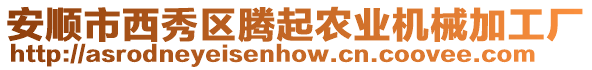 安顺市西秀区腾起农业机械加工厂
http://asrodneyeisenhow.cn.coovee.com